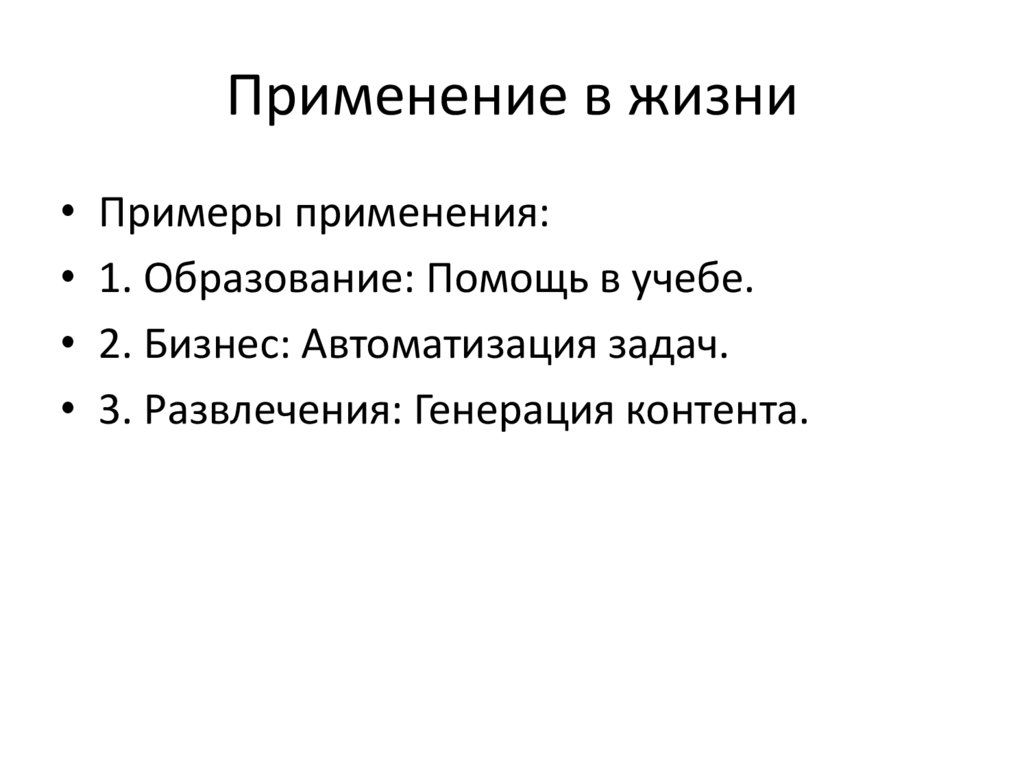 Применение в жизни

• Примеры применения:
• 1. Образование: Помощь в учебе.
• 2. Бизнес: Автоматизация задач.
• 3. Развлечения: Генерация контента.